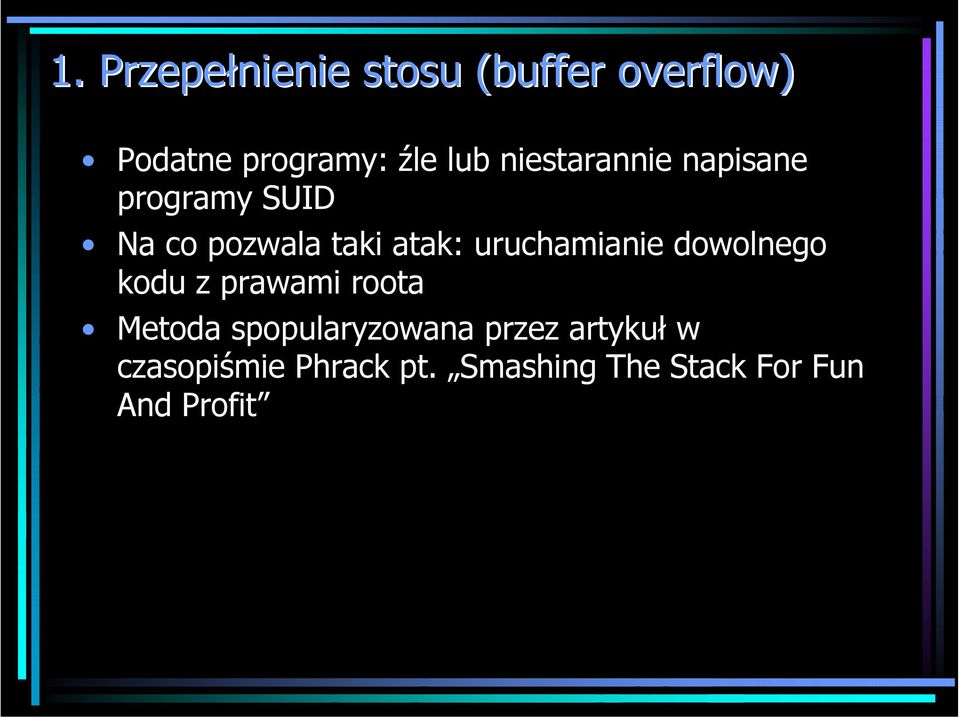 1. Przepełnienie stosu (buffer overflow)

• Podatne programy: źle lub niestarannie napisane programy SUID

• Na co pozwala taki atak: uruchamianie dowolnego kodu z prawami roota

• Metoda spopularyzowana przez artykuł w czasopiśmie Phrack pt. „Smashing The Stack For Fun And Profit”